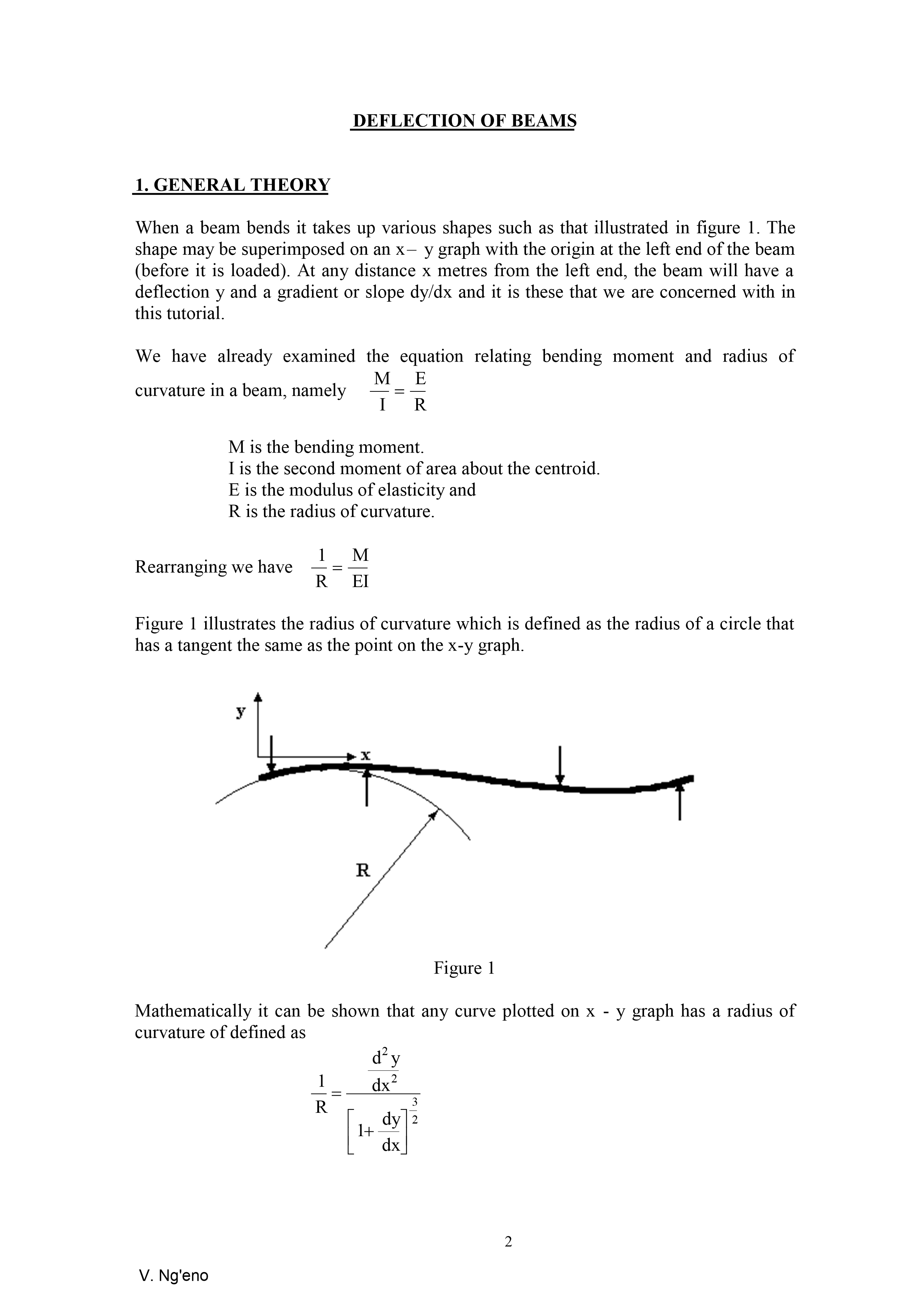 DEFLECTION OF BEAMS

1. GENERAL THEORY

When a beam bends it takes up various shapes such as that illustrated in figure 1. The shape may be superimposed on an x– y graph with the origin at the left end of the beam (before it is loaded). At any distance x metres from the left end, the beam will have a deflection y and a gradient or slope dy/dx and it is these that we are concerned with in this tutorial.

We have already examined the equation relating bending moment and radius of curvature in a beam, namely $\frac{M}{I} = \frac{E}{R}$

M is the bending moment.
I is the second moment of area about the centroid.
E is the modulus of elasticity and
R is the radius of curvature.

Rearranging we have $\frac{1}{R} = \frac{M}{EI}$

Figure 1 illustrates the radius of curvature which is defined as the radius of a circle that has a tangent the same as the point on the x-y graph.

y
x
R

Figure 1

Mathematically it can be shown that any curve plotted on x - y graph has a radius of curvature of defined as

$\frac{1}{R} = \frac{\frac{d^2y}{dx^2}}{\left[1+\frac{dy}{dx}\right]^{\frac{3}{2}}}$

2

V. Ng'eno